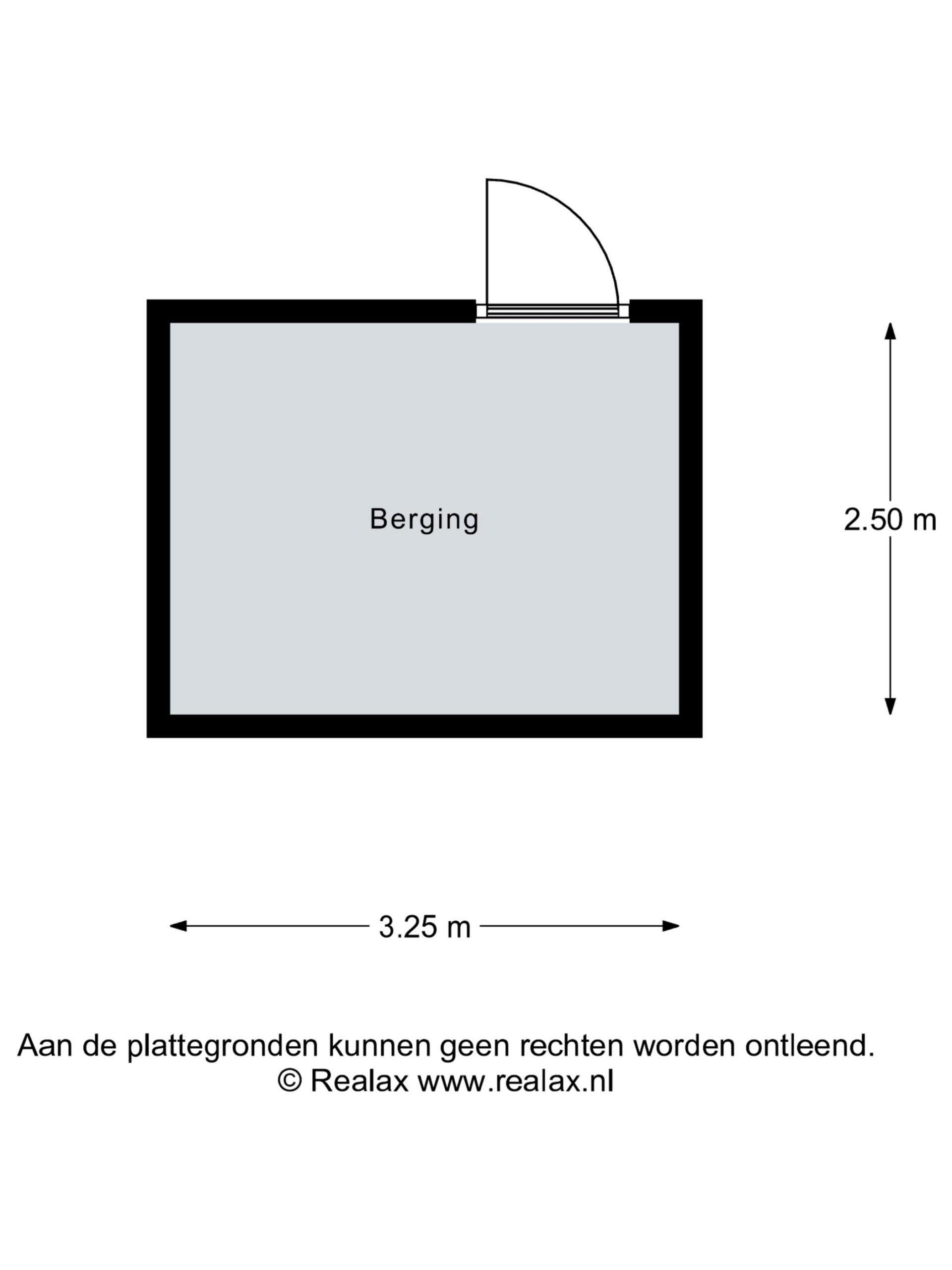 Berging

2.50 m

3.25 m

Aan de plattegronden kunnen geen rechten worden ontleend.
© Realax www.realax.nl